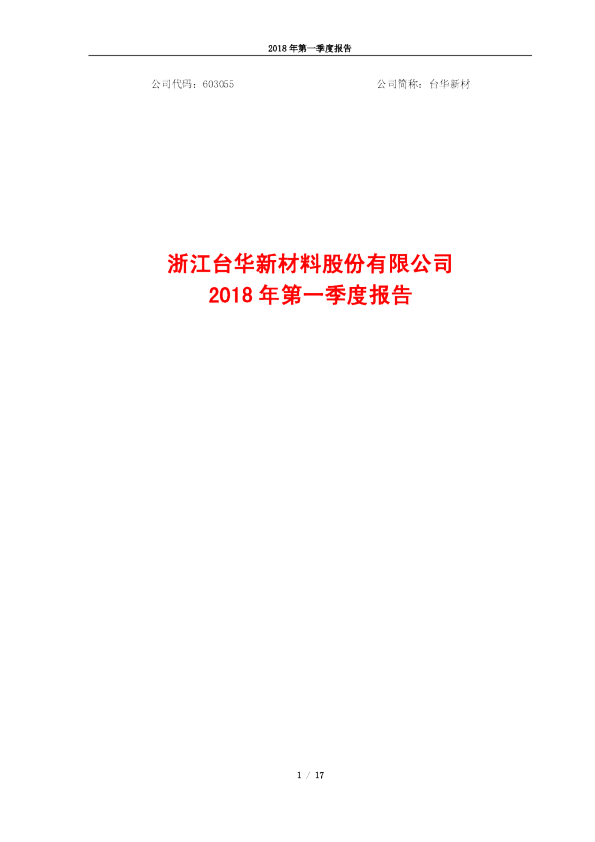 2018 年第一季度报告

公司代码：603055　　公司简称：台华新材

浙江台华新材料股份有限公司
2018 年第一季度报告

1 / 17